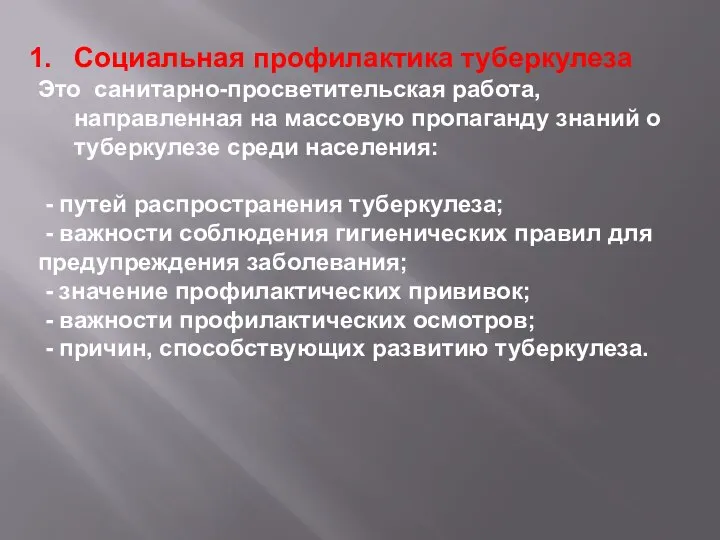 1. Социальная профилактика туберкулеза

Это санитарно-просветительская работа, направленная на массовую пропаганду знаний о туберкулезе среди населения:

- путей распространения туберкулеза;
- важности соблюдения гигиенических правил для предупреждения заболевания;
- значение профилактических прививок;
- важности профилактических осмотров;
- причин, способствующих развитию туберкулеза.